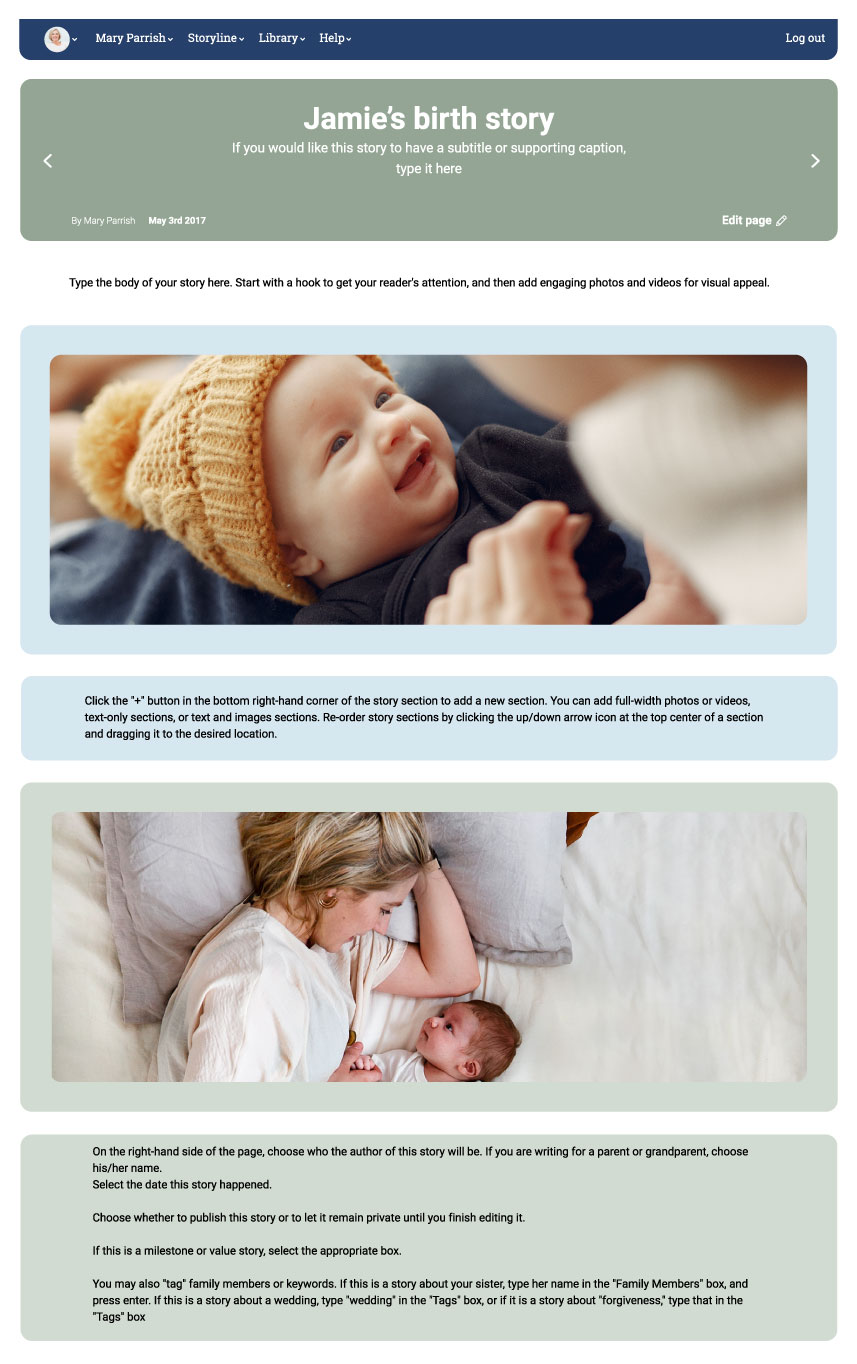 Mary Parrish Storyline Library Help Log out

Jamie's birth story

If you would like this story to have a subtitle or supporting caption, type it here

By Mary Parrish May 3rd 2017

Edit page

Type the body of your story here. Start with a hook to get your reader's attention, and then add engaging photos and videos for visual appeal.

Click the "+" button in the bottom right-hand corner of the story section to add a new section. You can add full-width photos or videos, text-only sections, or text and images sections. Re-order story sections by clicking the up/down arrow icon at the top center of a section and dragging it to the desired location.

On the right-hand side of the page, choose who the author of this story will be. If you are writing for a parent or grandparent, choose his/her name.
Select the date this story happened.

Choose whether to publish this story or to let it remain private until you finish editing it.

If this is a milestone or value story, select the appropriate box.

You may also "tag" family members or keywords. If this is a story about your sister, type her name in the "Family Members" box, and press enter. If this is a story about a wedding, type "wedding" in the "Tags" box, or if it is a story about "forgiveness," type that in the "Tags" box